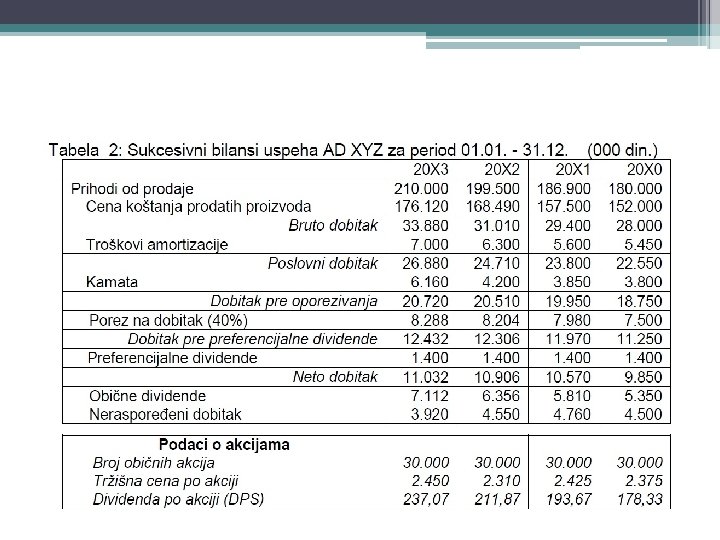 Tabela 2: Sukcesivni bilansi uspeha AD XYZ za period 01.01. - 31.12. (000 din.)

| | 20X3 | 20X2 | 20X1 | 20X0 |
|---|---|---|---|---|
| Prihodi od prodaje | 210.000 | 199.500 | 186.900 | 180.000 |
| Cena koštanja prodatih proizvoda | 176.120 | 168.490 | 157.500 | 152.000 |
| Bruto dobitak | 33.880 | 31.010 | 29.400 | 28.000 |
| Troškovi amortizacije | 7.000 | 6.300 | 5.600 | 5.450 |
| Poslovni dobitak | 26.880 | 24.710 | 23.800 | 22.550 |
| Kamata | 6.160 | 4.200 | 3.850 | 3.800 |
| Dobitak pre oporezivanja | 20.720 | 20.510 | 19.950 | 18.750 |
| Porez na dobitak (40%) | 8.288 | 8.204 | 7.980 | 7.500 |
| Dobitak pre preferencijalne dividende | 12.432 | 12.306 | 11.970 | 11.250 |
| Preferencijalne dividende | 1.400 | 1.400 | 1.400 | 1.400 |
| Neto dobitak | 11.032 | 10.906 | 10.570 | 9.850 |
| Obične dividende | 7.112 | 6.356 | 5.810 | 5.350 |
| Neraspoređeni dobitak | 3.920 | 4.550 | 4.760 | 4.500 |

| Podaci o akcijama | | | | |
|---|---|---|---|---|
| Broj običnih akcija | 30.000 | 30.000 | 30.000 | 30.000 |
| Tržišna cena po akciji | 2.450 | 2.310 | 2.425 | 2.375 |
| Dividenda po akciji (DPS) | 237,07 | 211,87 | 193,67 | 178,33 |